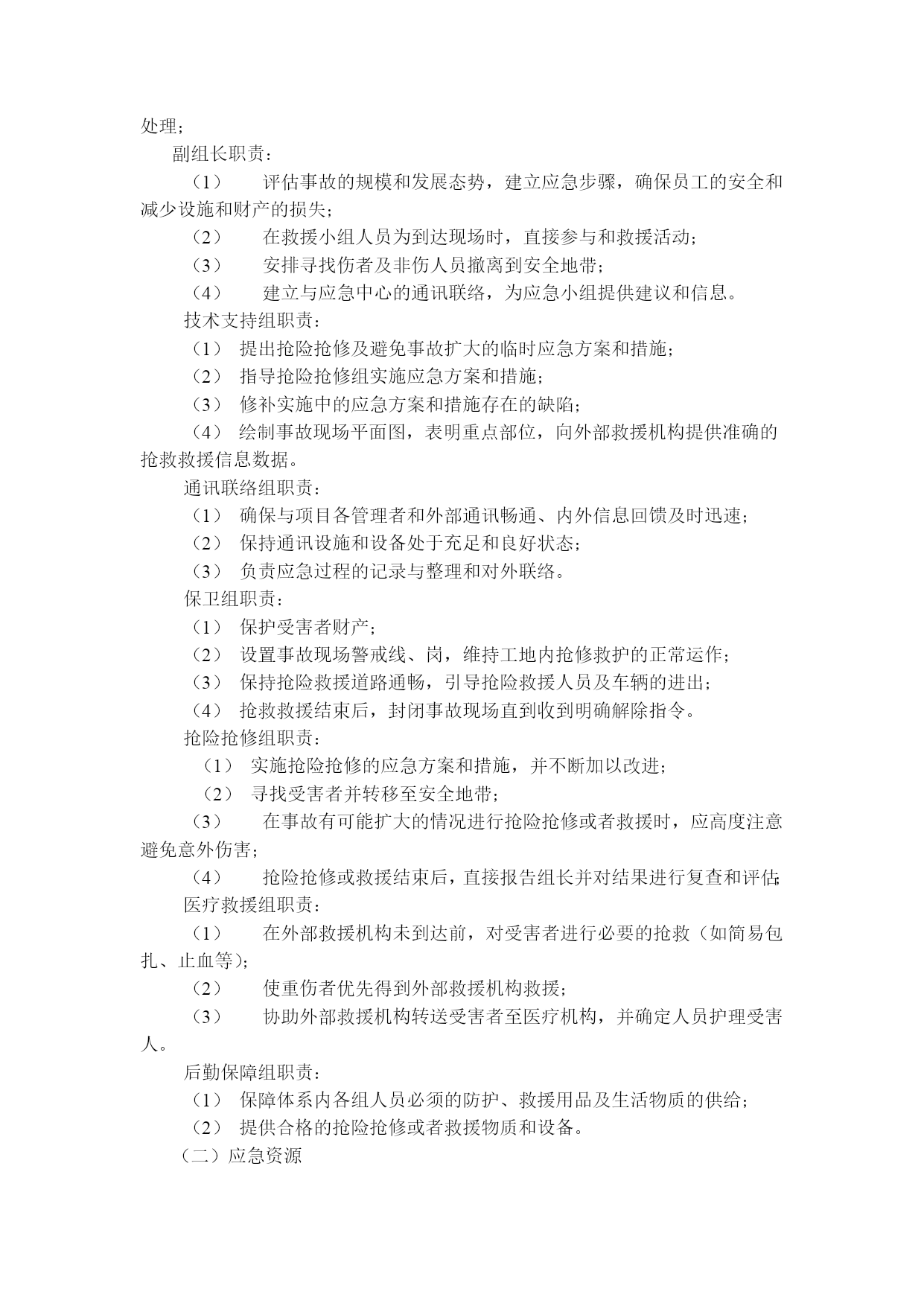 处理；

副组长职责：

（1） 评估事故的规模和发展态势，建立应急步骤，确保员工的安全和减少设施和财产的损失；

（2） 在救援小组人员为到达现场时，直接参与和救援活动；

（3） 安排寻找伤者及非伤人员撤离到安全地带；

（4） 建立与应急中心的通讯联络，为应急小组提供建议和信息。

技术支持组职责：

（1） 提出抢险抢修及避免事故扩大的临时应急方案和措施；

（2） 指导抢险抢修组实施应急方案和措施；

（3） 修补实施中的应急方案和措施存在的缺陷；

（4） 绘制事故现场平面图，表明重点部位，向外部救援机构提供准确的抢救救援信息数据。

通讯联络组职责：

（1） 确保与项目各管理者和外部通讯畅通、内外信息回馈及时迅速；

（2） 保持通讯设施和设备处于充足和良好状态；

（3） 负责应急过程的记录与整理和对外联络。

保卫组职责：

（1） 保护受害者财产；

（2） 设置事故现场警戒线、岗，维持工地内抢修救护的正常运作；

（3） 保持抢险救援道路通畅，引导抢险救援人员及车辆的进出；

（4） 抢救救援结束后，封闭事故现场直到收到明确解除指令。

抢险抢修组职责：

（1） 实施抢险抢修的应急方案和措施，并不断加以改进；

（2） 寻找受害者并转移至安全地带；

（3） 在事故有可能扩大的情况进行抢险抢修或者救援时，应高度注意避免意外伤害；

（4） 抢险抢修或救援结束后，直接报告组长并对结果进行复查和评估；

医疗救援组职责：

（1） 在外部救援机构未到达前，对受害者进行必要的抢救（如简易包扎、止血等）；

（2） 使重伤者优先得到外部救援机构救援；

（3） 协助外部救援机构转送受害者至医疗机构，并确定人员护理受害人。

后勤保障组职责：

（1） 保障体系内各组人员必须的防护、救援用品及生活物质的供给；

（2） 提供合格的抢险抢修或者救援物质和设备。

（二）应急资源